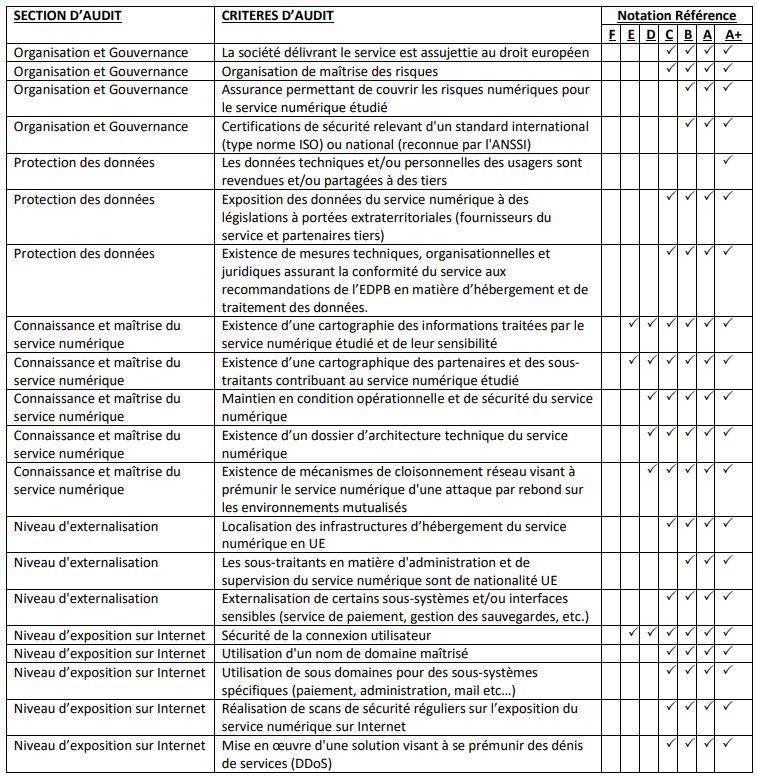 | SECTION D'AUDIT | CRITERES D'AUDIT | Notation Référence | | | | | | |
|---|---|---|---|---|---|---|---|---|
| | | F | E | D | C | B | A | A+ |
| Organisation et Gouvernance | La société délivrant le service est assujettie au droit européen | | | | ✓ | ✓ | ✓ | ✓ |
| Organisation et Gouvernance | Organisation de maîtrise des risques | | | | ✓ | ✓ | ✓ | ✓ |
| Organisation et Gouvernance | Assurance permettant de couvrir les risques numériques pour le service numérique étudié | | | | | ✓ | ✓ | ✓ |
| Organisation et Gouvernance | Certifications de sécurité relevant d'un standard international (type norme ISO) ou national (reconnue par l'ANSSI) | | | | | ✓ | ✓ | ✓ |
| Protection des données | Les données techniques et/ou personnelles des usagers sont revendues et/ou partagées à des tiers | | | | | | | ✓ |
| Protection des données | Exposition des données du service numérique à des législations à portées extraterritoriales (fournisseurs du service et partenaires tiers) | | | | ✓ | ✓ | ✓ | ✓ |
| Protection des données | Existence de mesures techniques, organisationnelles et juridiques assurant la conformité du service aux recommandations de l'EDPB en matière d'hébergement et de traitement des données. | | | | ✓ | ✓ | ✓ | ✓ |
| Connaissance et maîtrise du service numérique | Existence d'une cartographie des informations traitées par le service numérique étudié et de leur sensibilité | | ✓ | ✓ | ✓ | ✓ | ✓ | ✓ |
| Connaissance et maîtrise du service numérique | Existence d'une cartographique des partenaires et des sous-traitants contribuant au service numérique étudié | | ✓ | ✓ | ✓ | ✓ | ✓ | ✓ |
| Connaissance et maîtrise du service numérique | Maintien en condition opérationnelle et de sécurité du service numérique | | | ✓ | ✓ | ✓ | ✓ | ✓ |
| Connaissance et maîtrise du service numérique | Existence d'un dossier d'architecture technique du service numérique | | | ✓ | ✓ | ✓ | ✓ | ✓ |
| Connaissance et maîtrise du service numérique | Existence de mécanismes de cloisonnement réseau visant à prémunir le service numérique d'une attaque par rebond sur les environnements mutualisés | | | ✓ | ✓ | ✓ | ✓ | ✓ |
| Niveau d'externalisation | Localisation des infrastructures d'hébergement du service numérique en UE | | | | ✓ | ✓ | ✓ | ✓ |
| Niveau d'externalisation | Les sous-traitants en matière d'administration et de supervision du service numérique sont de nationalité UE | | | | | ✓ | ✓ | ✓ |
| Niveau d'externalisation | Externalisation de certains sous-systèmes et/ou interfaces sensibles (service de paiement, gestion des sauvegardes, etc.) | | | | ✓ | ✓ | ✓ | ✓ |
| Niveau d'exposition sur Internet | Sécurité de la connexion utilisateur | | ✓ | ✓ | ✓ | ✓ | ✓ | ✓ |
| Niveau d'exposition sur Internet | Utilisation d'un nom de domaine maîtrisé | | | | ✓ | ✓ | ✓ | ✓ |
| Niveau d'exposition sur Internet | Utilisation de sous domaines pour des sous-systèmes spécifiques (paiement, administration, mail etc…) | | | | ✓ | ✓ | ✓ | ✓ |
| Niveau d'exposition sur Internet | Réalisation de scans de sécurité réguliers sur l'exposition du service numérique sur Internet | | | | ✓ | ✓ | ✓ | ✓ |
| Niveau d'exposition sur Internet | Mise en œuvre d'une solution visant à se prémunir des dénis de services (DDoS) | | | | ✓ | ✓ | ✓ | ✓ |